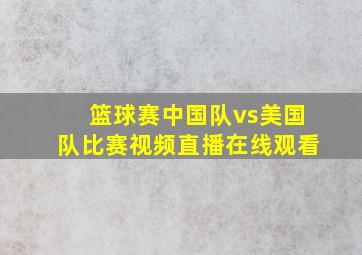 篮球赛中国队vs美国队比赛视频直播在线观看